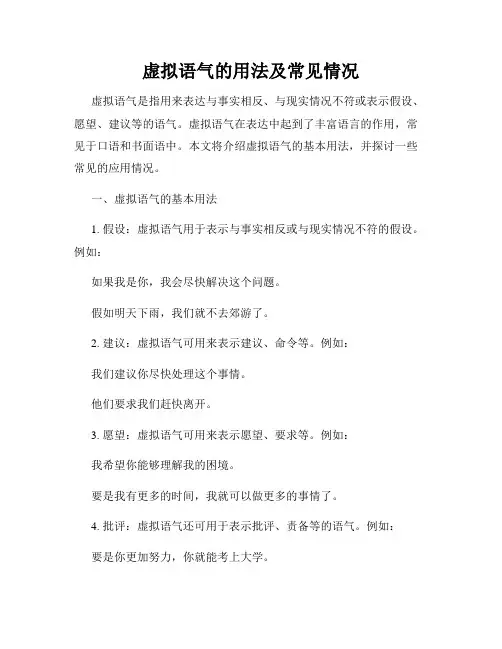 虚拟语气的用法及常见情况

虚拟语气是指用来表达与事实相反、与现实情况不符或表示假设、愿望、建议等的语气。虚拟语气在表达中起到了丰富语言的作用，常见于口语和书面语中。本文将介绍虚拟语气的基本用法，并探讨一些常见的应用情况。

一、虚拟语气的基本用法

1. 假设：虚拟语气用于表示与事实相反或与现实情况不符的假设。例如：

如果我是你，我会尽快解决这个问题。

假如明天下雨，我们就不去郊游了。

2. 建议：虚拟语气可用来表示建议、命令等。例如：

我们建议你尽快处理这个事情。

他们要求我们赶快离开。

3. 愿望：虚拟语气可用来表示愿望、要求等。例如：

我希望你能够理解我的困境。

要是我有更多的时间，我就可以做更多的事情了。

4. 批评：虚拟语气还可用于表示批评、责备等的语气。例如：

要是你更加努力，你就能考上大学。